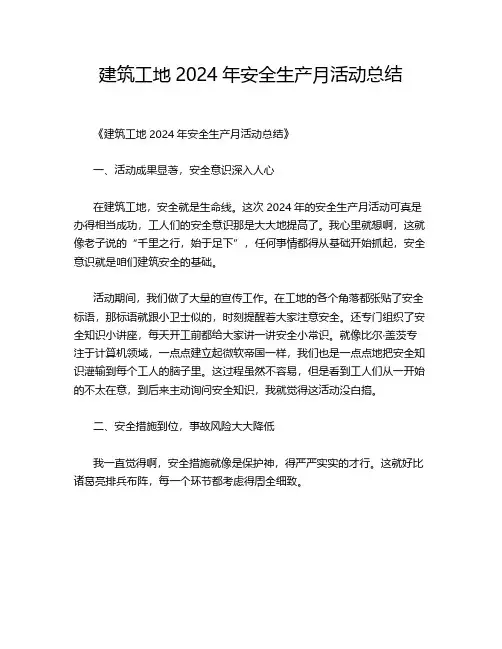 建筑工地 2024 年安全生产月活动总结

《建筑工地 2024 年安全生产月活动总结》

一、活动成果显著，安全意识深入人心

在建筑工地，安全就是生命线。这次 2024 年的安全生产月活动可真是办得相当成功，工人们的安全意识那是大大地提高了。我心里就想啊，这就像老子说的“千里之行，始于足下”，任何事情都得从基础开始抓起，安全意识就是咱们建筑安全的基础。

活动期间，我们做了大量的宣传工作。在工地的各个角落都张贴了安全标语，那标语就跟小卫士似的，时刻提醒着大家注意安全。还专门组织了安全知识小讲座，每天开工前都给大家讲一讲安全小常识。就像比尔·盖茨专注于计算机领域，一点点建立起微软帝国一样，我们也是一点点地把安全知识灌输到每个工人的脑子里。这过程虽然不容易，但是看到工人们从一开始的不太在意，到后来主动询问安全知识，我就觉得这活动没白搞。

二、安全措施到位，事故风险大大降低

我一直觉得啊，安全措施就像是保护神，得严严实实的才行。这就好比诸葛亮排兵布阵，每一个环节都考虑得周全细致。